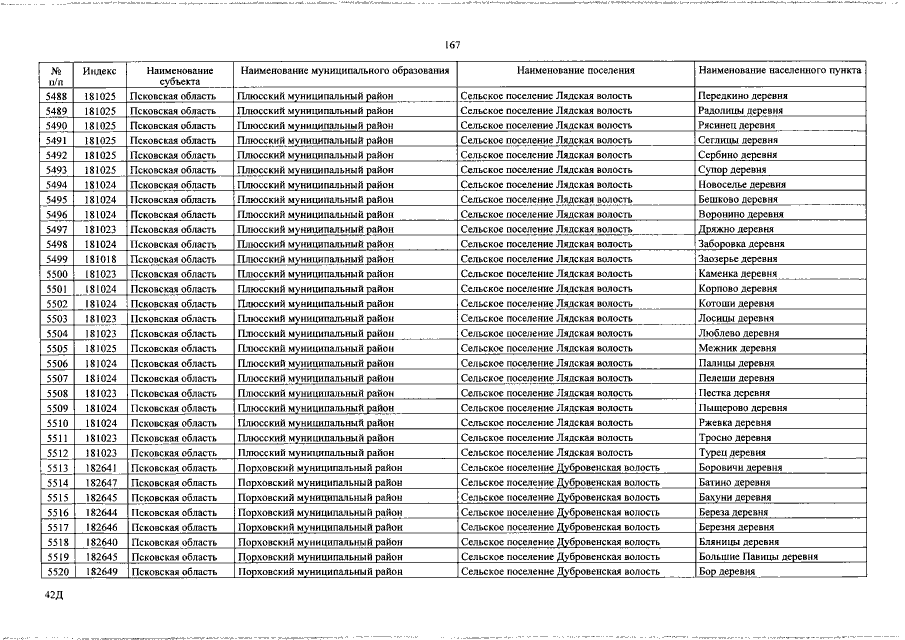 167

| № п/п | Индекс | Наименование субъекта | Наименование муниципального образования | Наименование поселения | Наименование населенного пункта |
|---|---|---|---|---|---|
| 5488 | 181025 | Псковская область | Плюсский муниципальный район | Сельское поселение Лядская волость | Передкино деревня |
| 5489 | 181025 | Псковская область | Плюсский муниципальный район | Сельское поселение Лядская волость | Радолицы деревня |
| 5490 | 181025 | Псковская область | Плюсский муниципальный район | Сельское поселение Лядская волость | Рясинец деревня |
| 5491 | 181025 | Псковская область | Плюсский муниципальный район | Сельское поселение Лядская волость | Сеглицы деревня |
| 5492 | 181025 | Псковская область | Плюсский муниципальный район | Сельское поселение Лядская волость | Сербино деревня |
| 5493 | 181025 | Псковская область | Плюсский муниципальный район | Сельское поселение Лядская волость | Супор деревня |
| 5494 | 181024 | Псковская область | Плюсский муниципальный район | Сельское поселение Лядская волость | Новоселье деревня |
| 5495 | 181024 | Псковская область | Плюсский муниципальный район | Сельское поселение Лядская волость | Бешково деревня |
| 5496 | 181024 | Псковская область | Плюсский муниципальный район | Сельское поселение Лядская волость | Воронино деревня |
| 5497 | 181023 | Псковская область | Плюсский муниципальный район | Сельское поселение Лядская волость | Дряжно деревня |
| 5498 | 181024 | Псковская область | Плюсский муниципальный район | Сельское поселение Лядская волость | Заборовка деревня |
| 5499 | 181018 | Псковская область | Плюсский муниципальный район | Сельское поселение Лядская волость | Заозерье деревня |
| 5500 | 181023 | Псковская область | Плюсский муниципальный район | Сельское поселение Лядская волость | Каменка деревня |
| 5501 | 181024 | Псковская область | Плюсский муниципальный район | Сельское поселение Лядская волость | Корпово деревня |
| 5502 | 181024 | Псковская область | Плюсский муниципальный район | Сельское поселение Лядская волость | Котоши деревня |
| 5503 | 181023 | Псковская область | Плюсский муниципальный район | Сельское поселение Лядская волость | Лосицы деревня |
| 5504 | 181023 | Псковская область | Плюсский муниципальный район | Сельское поселение Лядская волость | Люблево деревня |
| 5505 | 181025 | Псковская область | Плюсский муниципальный район | Сельское поселение Лядская волость | Межник деревня |
| 5506 | 181024 | Псковская область | Плюсский муниципальный район | Сельское поселение Лядская волость | Палицы деревня |
| 5507 | 181024 | Псковская область | Плюсский муниципальный район | Сельское поселение Лядская волость | Пелеши деревня |
| 5508 | 181023 | Псковская область | Плюсский муниципальный район | Сельское поселение Лядская волость | Пестка деревня |
| 5509 | 181024 | Псковская область | Плюсский муниципальный район | Сельское поселение Лядская волость | Пыщерово деревня |
| 5510 | 181024 | Псковская область | Плюсский муниципальный район | Сельское поселение Лядская волость | Ржевка деревня |
| 5511 | 181023 | Псковская область | Плюсский муниципальный район | Сельское поселение Лядская волость | Тросно деревня |
| 5512 | 181023 | Псковская область | Плюсский муниципальный район | Сельское поселение Лядская волость | Турец деревня |
| 5513 | 182641 | Псковская область | Порховский муниципальный район | Сельское поселение Дубровенская волость | Боровичи деревня |
| 5514 | 182647 | Псковская область | Порховский муниципальный район | Сельское поселение Дубровенская волость | Батино деревня |
| 5515 | 182645 | Псковская область | Порховский муниципальный район | Сельское поселение Дубровенская волость | Бахуни деревня |
| 5516 | 182644 | Псковская область | Порховский муниципальный район | Сельское поселение Дубровенская волость | Береза деревня |
| 5517 | 182646 | Псковская область | Порховский муниципальный район | Сельское поселение Дубровенская волость | Березня деревня |
| 5518 | 182640 | Псковская область | Порховский муниципальный район | Сельское поселение Дубровенская волость | Бляницы деревня |
| 5519 | 182645 | Псковская область | Порховский муниципальный район | Сельское поселение Дубровенская волость | Большие Павицы деревня |
| 5520 | 182649 | Псковская область | Порховский муниципальный район | Сельское поселение Дубровенская волость | Бор деревня |

42Д